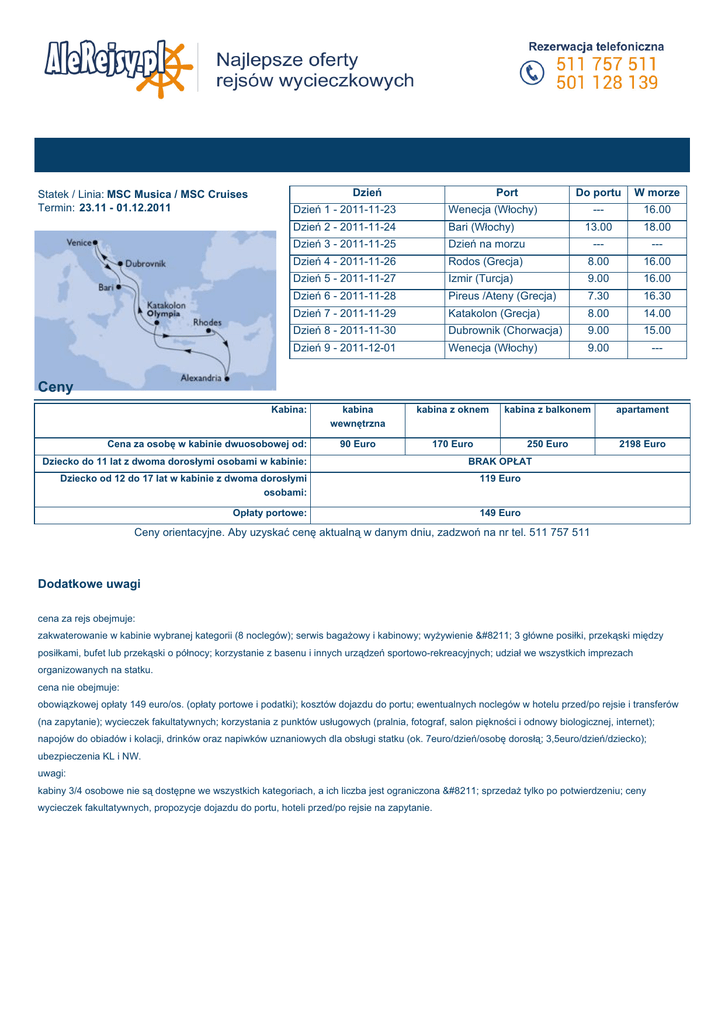 AleRejsy.pl

Najlepsze oferty rejsów wycieczkowych

Rezerwacja telefoniczna
511 757 511
501 128 139

Statek / Linia: MSC Musica / MSC Cruises
Termin: 23.11 - 01.12.2011

Venice
Dubrovnik
Bari
Katakolon
Olympia
Rhodes
Alexandria

| Dzień | Port | Do portu | W morze |
|---|---|---|---|
| Dzień 1 - 2011-11-23 | Wenecja (Włochy) | --- | 16.00 |
| Dzień 2 - 2011-11-24 | Bari (Włochy) | 13.00 | 18.00 |
| Dzień 3 - 2011-11-25 | Dzień na morzu | --- | --- |
| Dzień 4 - 2011-11-26 | Rodos (Grecja) | 8.00 | 16.00 |
| Dzień 5 - 2011-11-27 | Izmir (Turcja) | 9.00 | 16.00 |
| Dzień 6 - 2011-11-28 | Pireus /Ateny (Grecja) | 7.30 | 16.30 |
| Dzień 7 - 2011-11-29 | Katakolon (Grecja) | 8.00 | 14.00 |
| Dzień 8 - 2011-11-30 | Dubrownik (Chorwacja) | 9.00 | 15.00 |
| Dzień 9 - 2011-12-01 | Wenecja (Włochy) | 9.00 | --- |

Ceny

| Kabina: | kabina wewnętrzna | kabina z oknem | kabina z balkonem | apartament |
|---|---|---|---|---|
| Cena za osobę w kabinie dwuosobowej od: | 90 Euro | 170 Euro | 250 Euro | 2198 Euro |
| Dziecko do 11 lat z dwoma dorosłymi osobami w kabinie: | BRAK OPŁAT | | | |
| Dziecko od 12 do 17 lat w kabinie z dwoma dorosłymi osobami: | 119 Euro | | | |
| Opłaty portowe: | 149 Euro | | | |

Ceny orientacyjne. Aby uzyskać cenę aktualną w danym dniu, zadzwoń na nr tel. 511 757 511

Dodatkowe uwagi

cena za rejs obejmuje:
zakwaterowanie w kabinie wybranej kategorii (8 noclegów); serwis bagażowy i kabinowy; wyżywienie &#8211; 3 główne posiłki, przekąski między posiłkami, bufet lub przekąski o północy; korzystanie z basenu i innych urządzeń sportowo-rekreacyjnych; udział we wszystkich imprezach organizowanych na statku.
cena nie obejmuje:
obowiązkowej opłaty 149 euro/os. (opłaty portowe i podatki); kosztów dojazdu do portu; ewentualnych noclegów w hotelu przed/po rejsie i transferów (na zapytanie); wycieczek fakultatywnych; korzystania z punktów usługowych (pralnia, fotograf, salon piękności i odnowy biologicznej, internet); napojów do obiadów i kolacji, drinków oraz napiwków uznaniowych dla obsługi statku (ok. 7euro/dzień/osobę dorosłą; 3,5euro/dzień/dziecko); ubezpieczenia KL i NW.
uwagi:
kabiny 3/4 osobowe nie są dostępne we wszystkich kategoriach, a ich liczba jest ograniczona &#8211; sprzedaż tylko po potwierdzeniu; ceny wycieczek fakultatywnych, propozycje dojazdu do portu, hoteli przed/po rejsie na zapytanie.